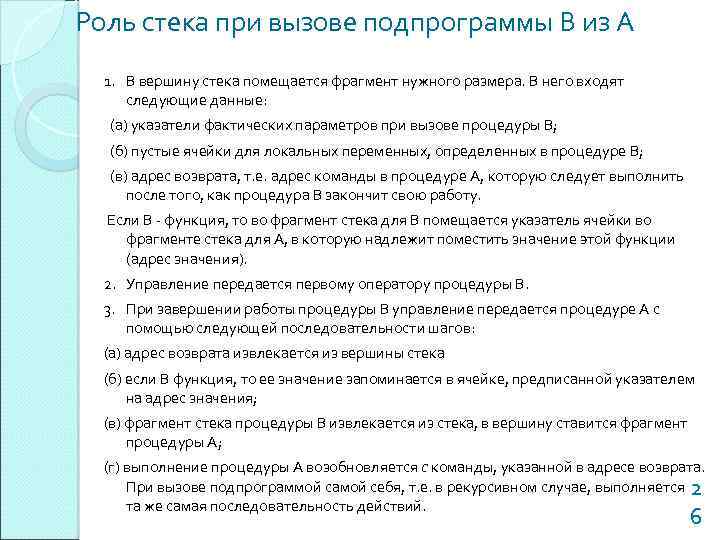 Роль стека при вызове подпрограммы В из А

1. В вершину стека помещается фрагмент нужного размера. В него входят следующие данные:

(а) указатели фактических параметров при вызове процедуры В;

(б) пустые ячейки для локальных переменных, определенных в процедуре В;

(в) адрес возврата, т.е. адрес команды в процедуре А, которую следует выполнить после того, как процедура В закончит свою работу.

Если В - функция, то во фрагмент стека для В помещается указатель ячейки во фрагменте стека для А, в которую надлежит поместить значение этой функции (адрес значения).

2. Управление передается первому оператору процедуры В.

3. При завершении работы процедуры В управление передается процедуре А с помощью следующей последовательности шагов:

(а) адрес возврата извлекается из вершины стека

(б) если В функция, то ее значение запоминается в ячейке, предписанной указателем на адрес значения;

(в) фрагмент стека процедуры В извлекается из стека, в вершину ставится фрагмент процедуры А;

(г) выполнение процедуры А возобновляется с команды, указанной в адресе возврата. При вызове подпрограммой самой себя, т.е. в рекурсивном случае, выполняется та же самая последовательность действий.

26